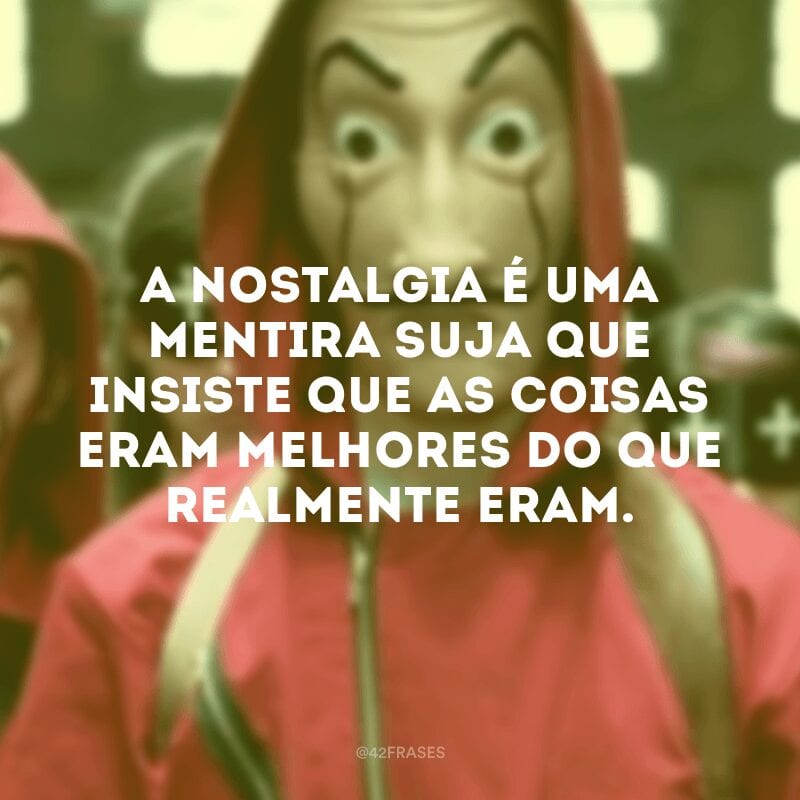 A NOSTALGIA É UMA MENTIRA SUJA QUE INSISTE QUE AS COISAS ERAM MELHORES DO QUE REALMENTE ERAM.

@42FRASES